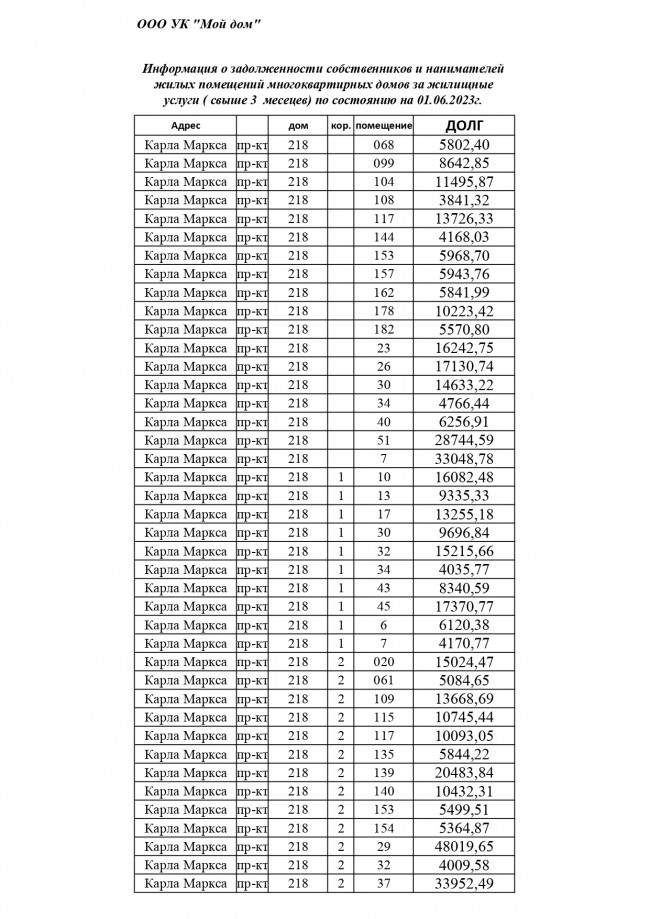 ООО УК "Мой дом"

Информация о задолженности собственников и нанимателей жилых помещений многоквартирных домов за жилищные услуги ( свыше 3 месецев) по состоянию на 01.06.2023г.

| Адрес | | дом | кор. | помещение | ДОЛГ |
|---|---|---|---|---|---|
| Карла Маркса | пр-кт | 218 | | 068 | 5802,40 |
| Карла Маркса | пр-кт | 218 | | 099 | 8642,85 |
| Карла Маркса | пр-кт | 218 | | 104 | 11495,87 |
| Карла Маркса | пр-кт | 218 | | 108 | 3841,32 |
| Карла Маркса | пр-кт | 218 | | 117 | 13726,33 |
| Карла Маркса | пр-кт | 218 | | 144 | 4168,03 |
| Карла Маркса | пр-кт | 218 | | 153 | 5968,70 |
| Карла Маркса | пр-кт | 218 | | 157 | 5943,76 |
| Карла Маркса | пр-кт | 218 | | 162 | 5841,99 |
| Карла Маркса | пр-кт | 218 | | 178 | 10223,42 |
| Карла Маркса | пр-кт | 218 | | 182 | 5570,80 |
| Карла Маркса | пр-кт | 218 | | 23 | 16242,75 |
| Карла Маркса | пр-кт | 218 | | 26 | 17130,74 |
| Карла Маркса | пр-кт | 218 | | 30 | 14633,22 |
| Карла Маркса | пр-кт | 218 | | 34 | 4766,44 |
| Карла Маркса | пр-кт | 218 | | 40 | 6256,91 |
| Карла Маркса | пр-кт | 218 | | 51 | 28744,59 |
| Карла Маркса | пр-кт | 218 | | 7 | 33048,78 |
| Карла Маркса | пр-кт | 218 | 1 | 10 | 16082,48 |
| Карла Маркса | пр-кт | 218 | 1 | 13 | 9335,33 |
| Карла Маркса | пр-кт | 218 | 1 | 17 | 13255,18 |
| Карла Маркса | пр-кт | 218 | 1 | 30 | 9696,84 |
| Карла Маркса | пр-кт | 218 | 1 | 32 | 15215,66 |
| Карла Маркса | пр-кт | 218 | 1 | 34 | 4035,77 |
| Карла Маркса | пр-кт | 218 | 1 | 43 | 8340,59 |
| Карла Маркса | пр-кт | 218 | 1 | 45 | 17370,77 |
| Карла Маркса | пр-кт | 218 | 1 | 6 | 6120,38 |
| Карла Маркса | пр-кт | 218 | 1 | 7 | 4170,77 |
| Карла Маркса | пр-кт | 218 | 2 | 020 | 15024,47 |
| Карла Маркса | пр-кт | 218 | 2 | 061 | 5084,65 |
| Карла Маркса | пр-кт | 218 | 2 | 109 | 13668,69 |
| Карла Маркса | пр-кт | 218 | 2 | 115 | 10745,44 |
| Карла Маркса | пр-кт | 218 | 2 | 117 | 10093,05 |
| Карла Маркса | пр-кт | 218 | 2 | 135 | 5844,22 |
| Карла Маркса | пр-кт | 218 | 2 | 139 | 20483,84 |
| Карла Маркса | пр-кт | 218 | 2 | 140 | 10432,31 |
| Карла Маркса | пр-кт | 218 | 2 | 153 | 5499,51 |
| Карла Маркса | пр-кт | 218 | 2 | 154 | 5364,87 |
| Карла Маркса | пр-кт | 218 | 2 | 29 | 48019,65 |
| Карла Маркса | пр-кт | 218 | 2 | 32 | 4009,58 |
| Карла Маркса | пр-кт | 218 | 2 | 37 | 33952,49 |